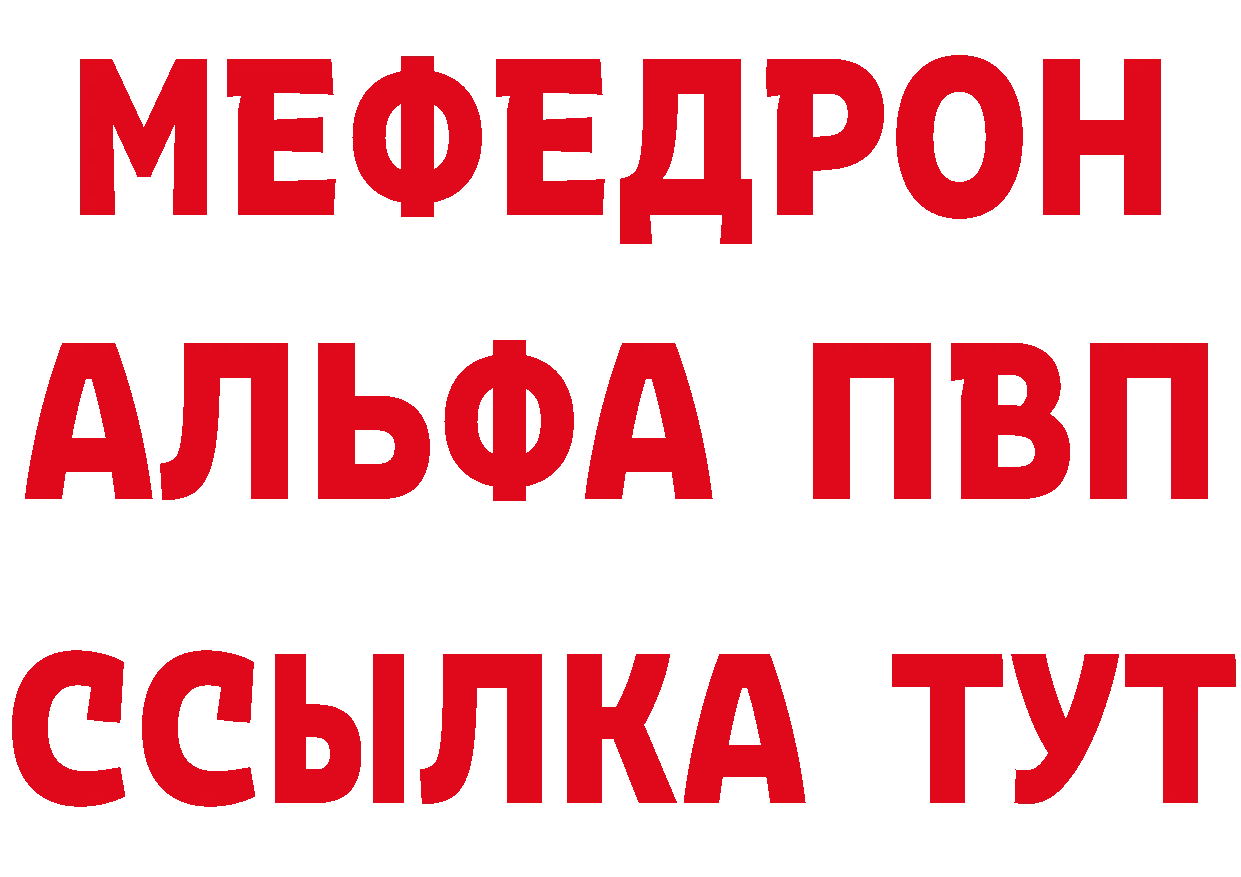 МЕФЕДРОН
АЛЬФА ПВП
ССЫЛКА ТУТ